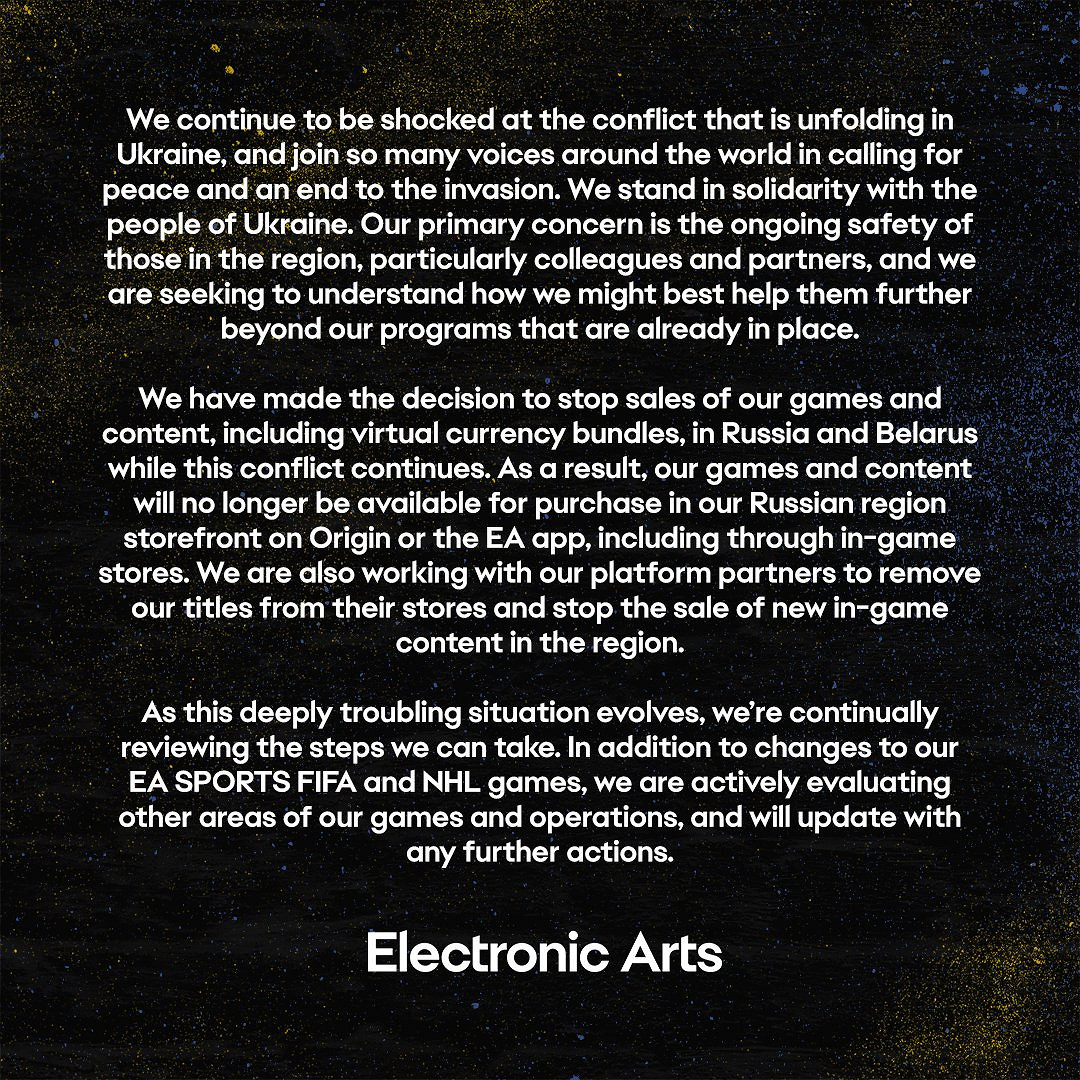 We continue to be shocked at the conflict that is unfolding in Ukraine, and join so many voices around the world in calling for peace and an end to the invasion. We stand in solidarity with the people of Ukraine. Our primary concern is the ongoing safety of those in the region, particularly colleagues and partners, and we are seeking to understand how we might best help them further beyond our programs that are already in place.

We have made the decision to stop sales of our games and content, including virtual currency bundles, in Russia and Belarus while this conflict continues. As a result, our games and content will no longer be available for purchase in our Russian region storefront on Origin or the EA app, including through in-game stores. We are also working with our platform partners to remove our titles from their stores and stop the sale of new in-game content in the region.

As this deeply troubling situation evolves, we're continually reviewing the steps we can take. In addition to changes to our EA SPORTS FIFA and NHL games, we are actively evaluating other areas of our games and operations, and will update with any further actions.

Electronic Arts